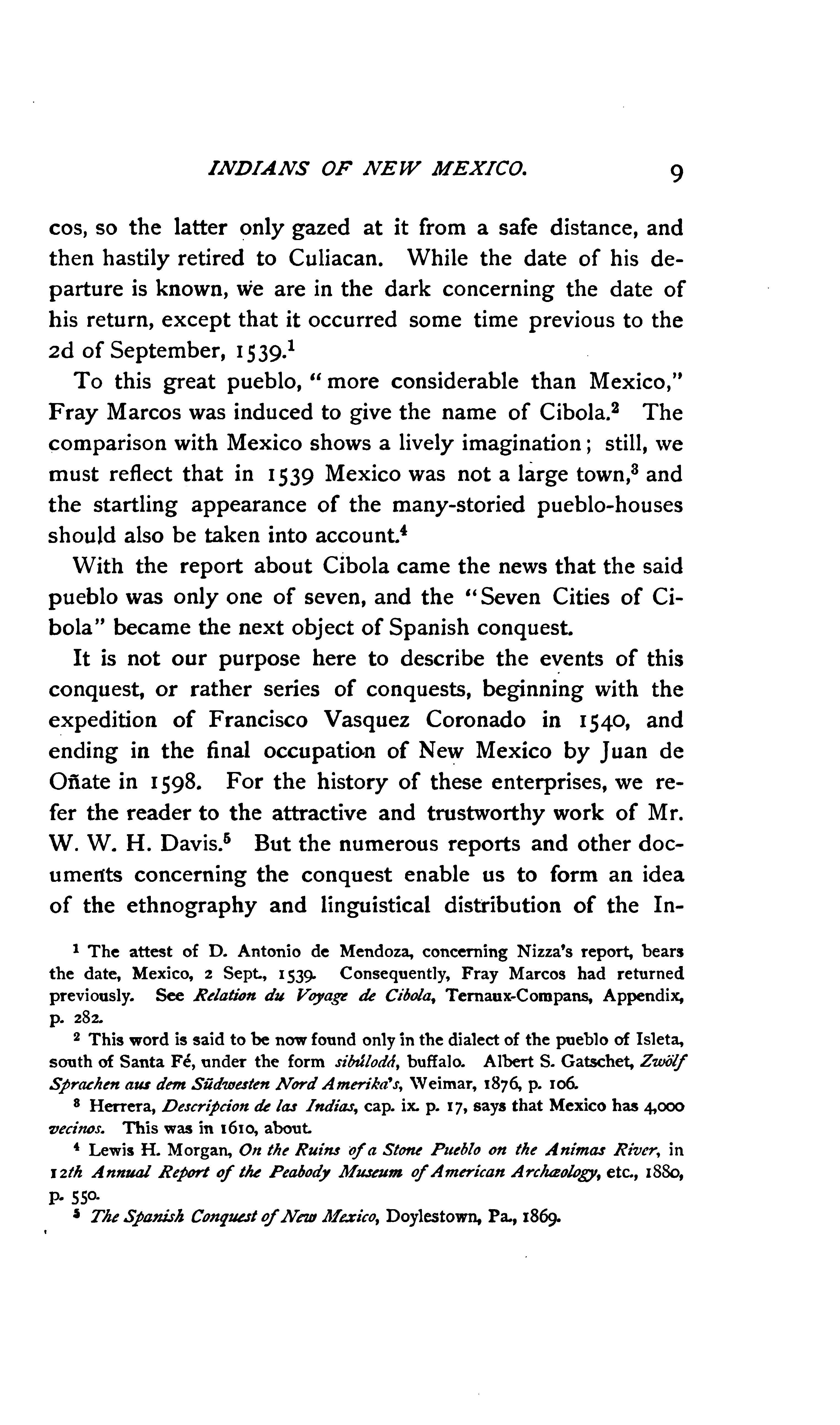 INDIANS OF NEW MEXICO. 9

cos, so the latter only gazed at it from a safe distance, and then hastily retired to Culiacan. While the date of his departure is known, we are in the dark concerning the date of his return, except that it occurred some time previous to the 2d of September, 1539.$^1$

To this great pueblo, "more considerable than Mexico," Fray Marcos was induced to give the name of Cibola.$^2$ The comparison with Mexico shows a lively imagination; still, we must reflect that in 1539 Mexico was not a large town,$^3$ and the startling appearance of the many-storied pueblo-houses should also be taken into account.$^4$

With the report about Cibola came the news that the said pueblo was only one of seven, and the "Seven Cities of Cibola" became the next object of Spanish conquest.

It is not our purpose here to describe the events of this conquest, or rather series of conquests, beginning with the expedition of Francisco Vasquez Coronado in 1540, and ending in the final occupation of New Mexico by Juan de Oñate in 1598. For the history of these enterprises, we refer the reader to the attractive and trustworthy work of Mr. W. W. H. Davis.$^5$ But the numerous reports and other documents concerning the conquest enable us to form an idea of the ethnography and linguistical distribution of the In-

$^1$ The attest of D. Antonio de Mendoza, concerning Nizza's report, bears the date, Mexico, 2 Sept., 1539. Consequently, Fray Marcos had returned previously. See Relation du Voyage de Cibola, Ternaux-Compans, Appendix, p. 282.

$^2$ This word is said to be now found only in the dialect of the pueblo of Isleta, south of Santa Fé, under the form sibúlodá, buffalo. Albert S. Gatschet, Zwölf Sprachen aus dem Südwesten Nord Amerika's, Weimar, 1876, p. 106.

$^3$ Herrera, Descripcion de las Indias, cap. ix. p. 17, says that Mexico has 4,000 vecinos. This was in 1610, about.

$^4$ Lewis H. Morgan, On the Ruins of a Stone Pueblo on the Animas River, in 12th Annual Report of the Peabody Museum of American Archæology, etc., 1880, p. 550.

$^5$ The Spanish Conquest of New Mexico, Doylestown, Pa., 1869.